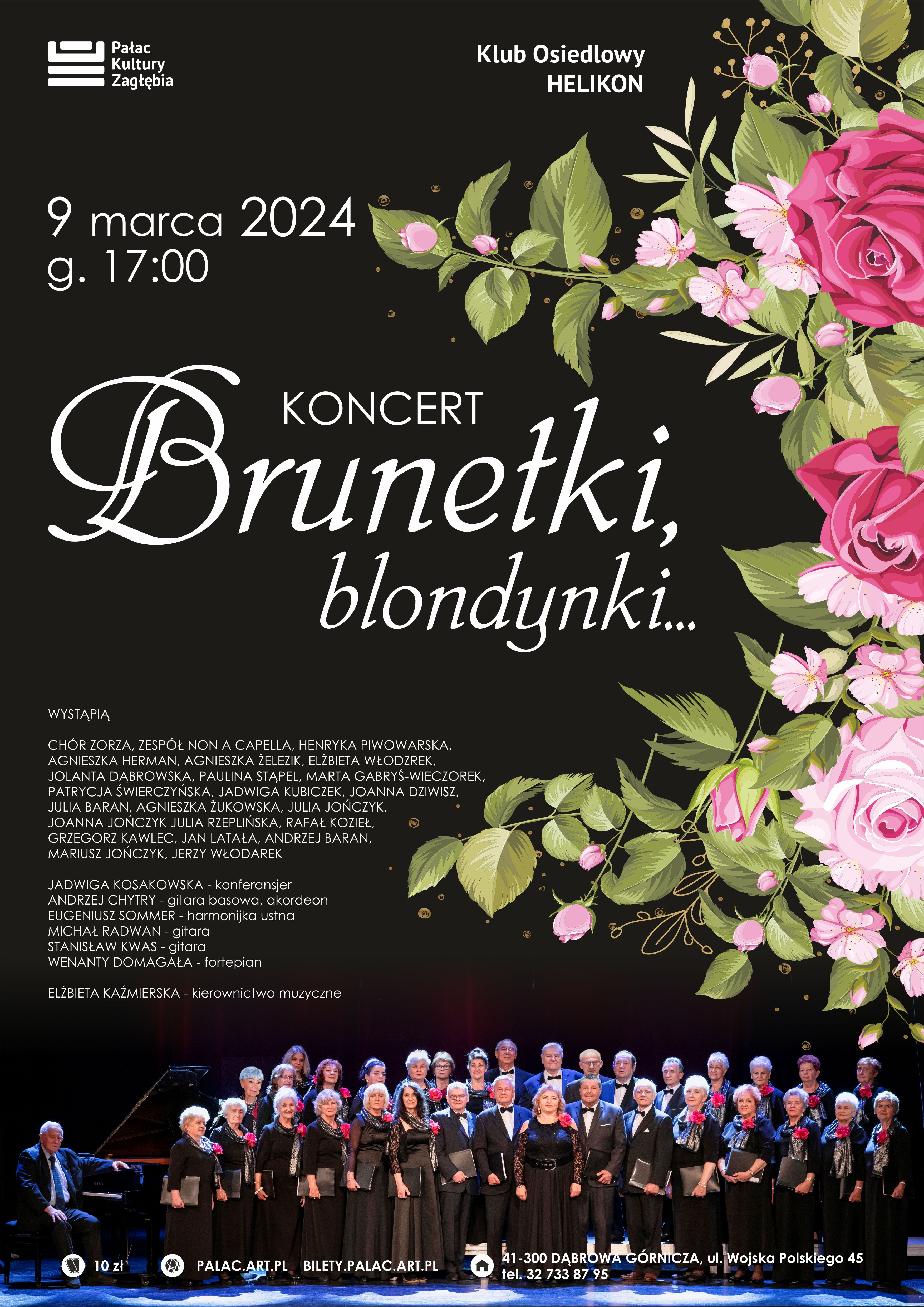 Pałac
Kultury
Zagłębia

Klub Osiedlowy
HELIKON

9 marca 2024
g. 17:00

KONCERT

Brunetki,
blondynki...

WYSTĄPIĄ

CHÓR ZORZA, ZESPÓŁ NON A CAPELLA, HENRYKA PIWOWARSKA, AGNIESZKA HERMAN, AGNIESZKA ŻELEZIK, ELŻBIETA WŁODZREK, JOLANTA DĄBROWSKA, PAULINA STĄPEL, MARTA GABRYŚ-WIECZOREK, PATRYCJA ŚWIERCZYŃSKA, JADWIGA KUBICZEK, JOANNA DZIWISZ, JULIA BARAN, AGNIESZKA ŻUKOWSKA, JULIA JOŃCZYK, JOANNA JOŃCZYK JULIA RZEPLIŃSKA, RAFAŁ KOZIEŁ, GRZEGORZ KAWLEC, JAN LATAŁA, ANDRZEJ BARAN, MARIUSZ JOŃCZYK, JERZY WŁODAREK

JADWIGA KOSAKOWSKA - konferansjer
ANDRZEJ CHYTRY - gitara basowa, akordeon
EUGENIUSZ SOMMER - harmonijka ustna
MICHAŁ RADWAN - gitara
STANISŁAW KWAS - gitara
WENANTY DOMAGAŁA - fortepian

ELŻBIETA KAŹMIERSKA - kierownictwo muzyczne

10 zł

PALAC.ART.PL BILETY.PALAC.ART.PL

41-300 DĄBROWA GÓRNICZA, ul. Wojska Polskiego 45
tel. 32 733 87 95